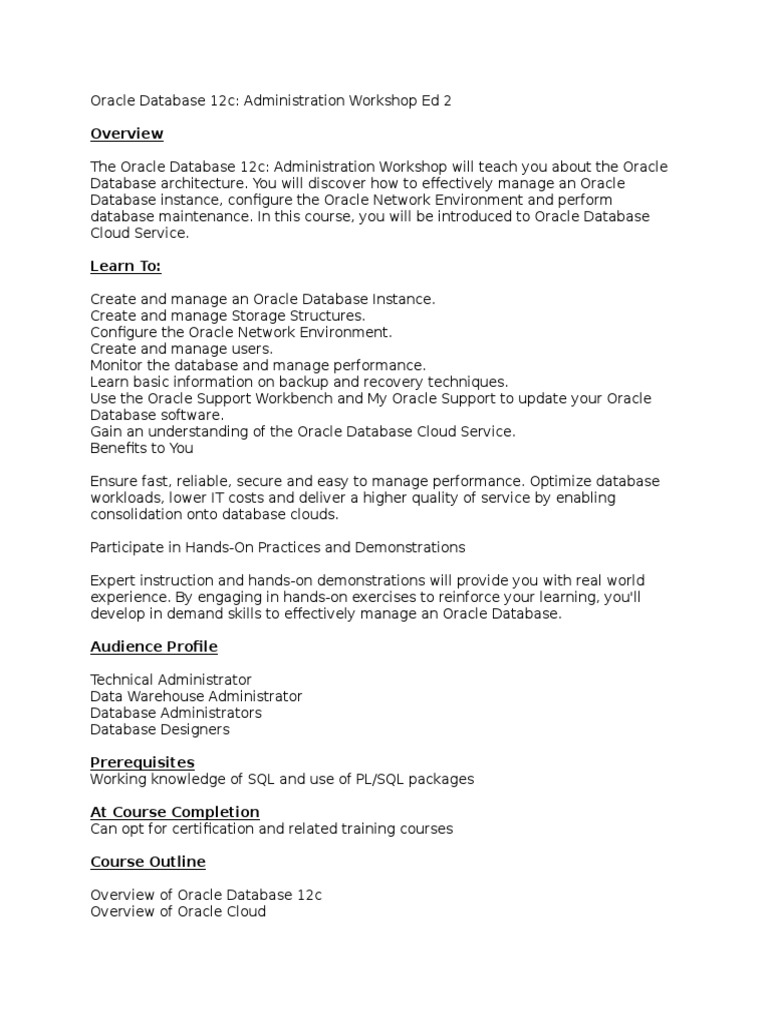 Oracle Database 12c: Administration Workshop Ed 2

Overview

The Oracle Database 12c: Administration Workshop will teach you about the Oracle Database architecture. You will discover how to effectively manage an Oracle Database instance, configure the Oracle Network Environment and perform database maintenance. In this course, you will be introduced to Oracle Database Cloud Service.

Learn To:

Create and manage an Oracle Database Instance.
Create and manage Storage Structures.
Configure the Oracle Network Environment.
Create and manage users.
Monitor the database and manage performance.
Learn basic information on backup and recovery techniques.
Use the Oracle Support Workbench and My Oracle Support to update your Oracle Database software.
Gain an understanding of the Oracle Database Cloud Service.
Benefits to You

Ensure fast, reliable, secure and easy to manage performance. Optimize database workloads, lower IT costs and deliver a higher quality of service by enabling consolidation onto database clouds.

Participate in Hands-On Practices and Demonstrations

Expert instruction and hands-on demonstrations will provide you with real world experience. By engaging in hands-on exercises to reinforce your learning, you'll develop in demand skills to effectively manage an Oracle Database.

Audience Profile

Technical Administrator
Data Warehouse Administrator
Database Administrators
Database Designers

Prerequisites
Working knowledge of SQL and use of PL/SQL packages

At Course Completion
Can opt for certification and related training courses

Course Outline

Overview of Oracle Database 12c
Overview of Oracle Cloud